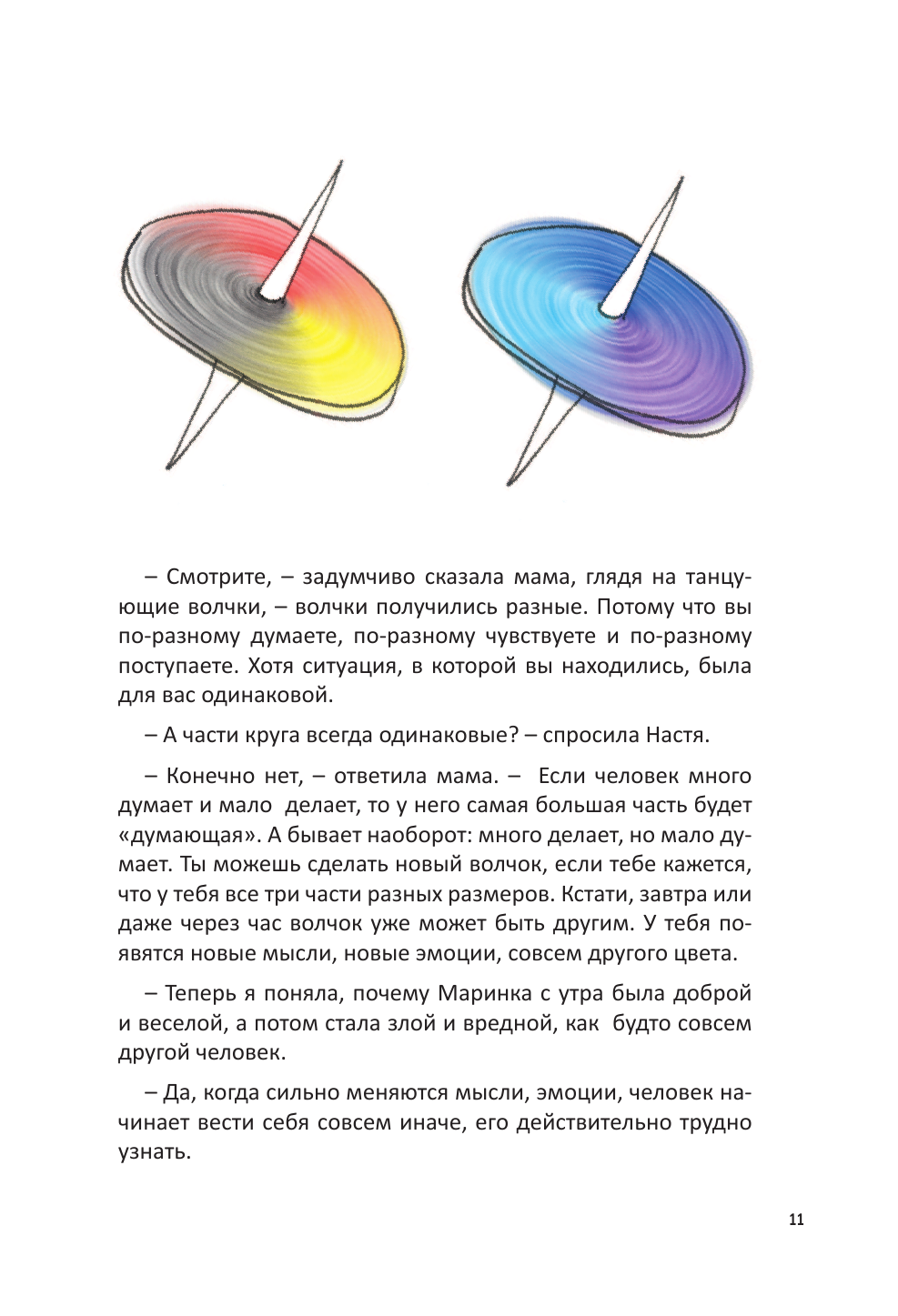 – Смотрите, – задумчиво сказала мама, глядя на танцующие волчки, – волчки получились разные. Потому что вы по-разному думаете, по-разному чувствуете и по-разному поступаете. Хотя ситуация, в которой вы находились, была для вас одинаковой.

– А части круга всегда одинаковые? – спросила Настя.

– Конечно нет, – ответила мама. – Если человек много думает и мало делает, то у него самая большая часть будет «думающая». А бывает наоборот: много делает, но мало думает. Ты можешь сделать новый волчок, если тебе кажется, что у тебя все три части разных размеров. Кстати, завтра или даже через час волчок уже может быть другим. У тебя появятся новые мысли, новые эмоции, совсем другого цвета.

– Теперь я поняла, почему Маринка с утра была доброй и веселой, а потом стала злой и вредной, как будто совсем другой человек.

– Да, когда сильно меняются мысли, эмоции, человек начинает вести себя совсем иначе, его действительно трудно узнать.

11